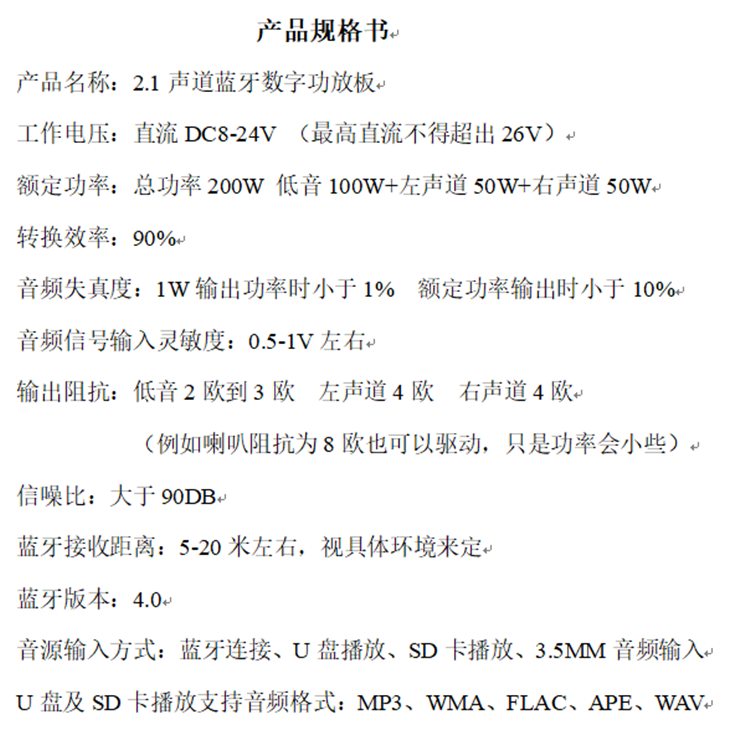 产品规格书

产品名称：2.1 声道蓝牙数字功放板

工作电压：直流 DC8-24V （最高直流不得超出 26V）

额定功率：总功率 200W 低音 100W+左声道 50W+右声道 50W

转换效率：90%

音频失真度：1W 输出功率时小于 1% 额定功率输出时小于 10%

音频信号输入灵敏度：0.5-1V 左右

输出阻抗：低音 2 欧到 3 欧 左声道 4 欧 右声道 4 欧

（例如喇叭阻抗为 8 欧也可以驱动，只是功率会小些）

信噪比：大于 90DB

蓝牙接收距离：5-20 米左右，视具体环境来定

蓝牙版本：4.0

音源输入方式：蓝牙连接、U 盘播放、SD 卡播放、3.5MM 音频输入

U 盘及 SD 卡播放支持音频格式：MP3、WMA、FLAC、APE、WAV